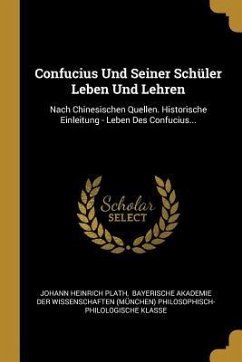 Confucius Und Seiner Schüler Leben Und Lehren

Nach Chinesischen Quellen. Historische Einleitung - Leben Des Confucius...

Scholar SELECT

JOHANN HEINRICH PLATH, BAYERISCHE AKADEMIE DER WISSENSCHAFTEN (MÜNCHEN) PHILOSOPHISCH-PHILOLOGISCHE KLASSE